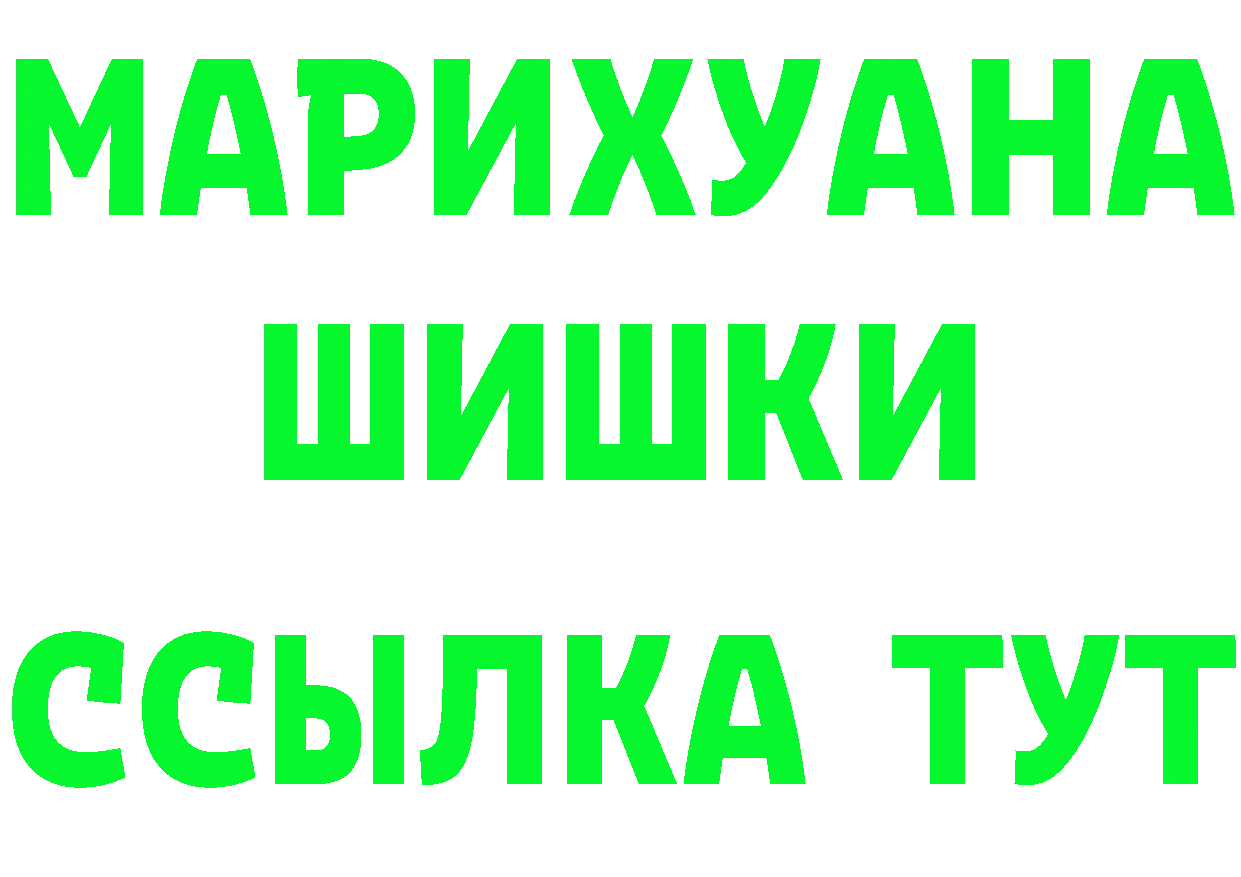 МАРИХУАНА
ШИШКИ
ССЫЛКА ТУТ